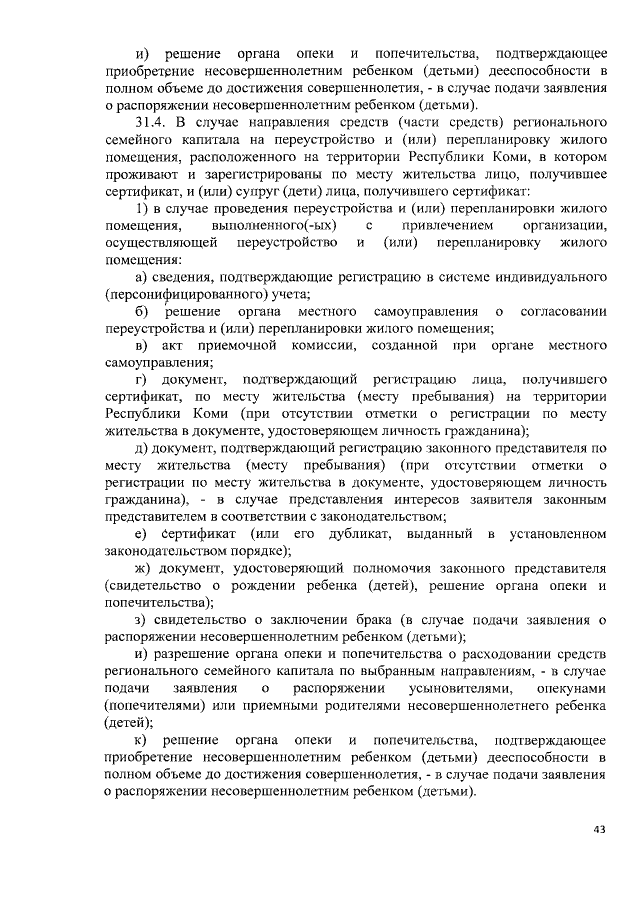 и) решение органа опеки и попечительства, подтверждающее приобретение несовершеннолетним ребенком (детьми) дееспособности в полном объеме до достижения совершеннолетия, - в случае подачи заявления о распоряжении несовершеннолетним ребенком (детьми).

31.4. В случае направления средств (части средств) регионального семейного капитала на переустройство и (или) перепланировку жилого помещения, расположенного на территории Республики Коми, в котором проживают и зарегистрированы по месту жительства лицо, получившее сертификат, и (или) супруг (дети) лица, получившего сертификат:

1) в случае проведения переустройства и (или) перепланировки жилого помещения, выполненного(-ых) с привлечением организации, осуществляющей переустройство и (или) перепланировку жилого помещения:

а) сведения, подтверждающие регистрацию в системе индивидуального (персонифицированного) учета;

б) решение органа местного самоуправления о согласовании переустройства и (или) перепланировки жилого помещения;

в) акт приемочной комиссии, созданной при органе местного самоуправления;

г) документ, подтверждающий регистрацию лица, получившего сертификат, по месту жительства (месту пребывания) на территории Республики Коми (при отсутствии отметки о регистрации по месту жительства в документе, удостоверяющем личность гражданина);

д) документ, подтверждающий регистрацию законного представителя по месту жительства (месту пребывания) (при отсутствии отметки о регистрации по месту жительства в документе, удостоверяющем личность гражданина), - в случае представления интересов заявителя законным представителем в соответствии с законодательством;

е) сертификат (или его дубликат, выданный в установленном законодательством порядке);

ж) документ, удостоверяющий полномочия законного представителя (свидетельство о рождении ребенка (детей), решение органа опеки и попечительства);

з) свидетельство о заключении брака (в случае подачи заявления о распоряжении несовершеннолетним ребенком (детьми);

и) разрешение органа опеки и попечительства о расходовании средств регионального семейного капитала по выбранным направлениям, - в случае подачи заявления о распоряжении усыновителями, опекунами (попечителями) или приемными родителями несовершеннолетнего ребенка (детей);

к) решение органа опеки и попечительства, подтверждающее приобретение несовершеннолетним ребенком (детьми) дееспособности в полном объеме до достижения совершеннолетия, - в случае подачи заявления о распоряжении несовершеннолетним ребенком (детьми).

43